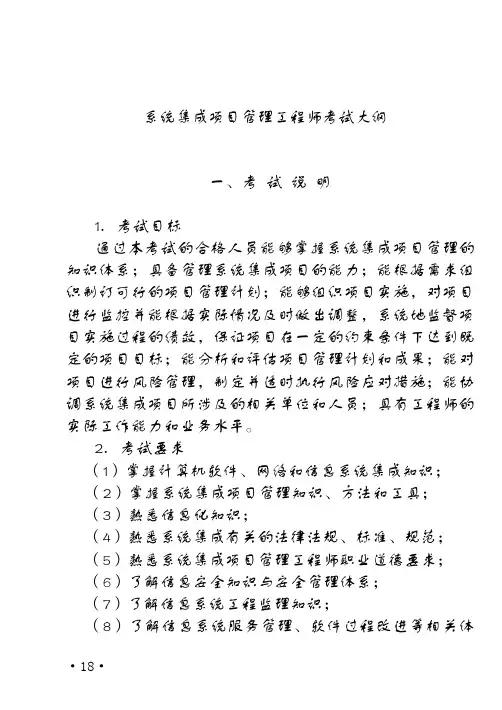 系统集成项目管理工程师考试大纲

一、考试说明

1. 考试目标

通过本考试的合格人员能够掌握系统集成项目管理的知识体系；具备管理系统集成项目的能力；能根据需求组织制订可行的项目管理计划；能够组织项目实施，对项目进行监控并能根据实际情况及时做出调整，系统地监督项目实施过程的绩效，保证项目在一定的约束条件下达到既定的项目目标；能分析和评估项目管理计划和成果；能对项目进行风险管理，制定并适时执行风险应对措施；能协调系统集成项目所涉及的相关单位和人员；具有工程师的实际工作能力和业务水平。

2. 考试要求

（1）掌握计算机软件、网络和信息系统集成知识；

（2）掌握系统集成项目管理知识、方法和工具；

（3）熟悉信息化知识；

（4）熟悉系统集成有关的法律法规、标准、规范；

（5）熟悉系统集成项目管理工程师职业道德要求；

（6）了解信息安全知识与安全管理体系；

（7）了解信息系统工程监理知识；

（8）了解信息系统服务管理、软件过程改进等相关体

• 18 •